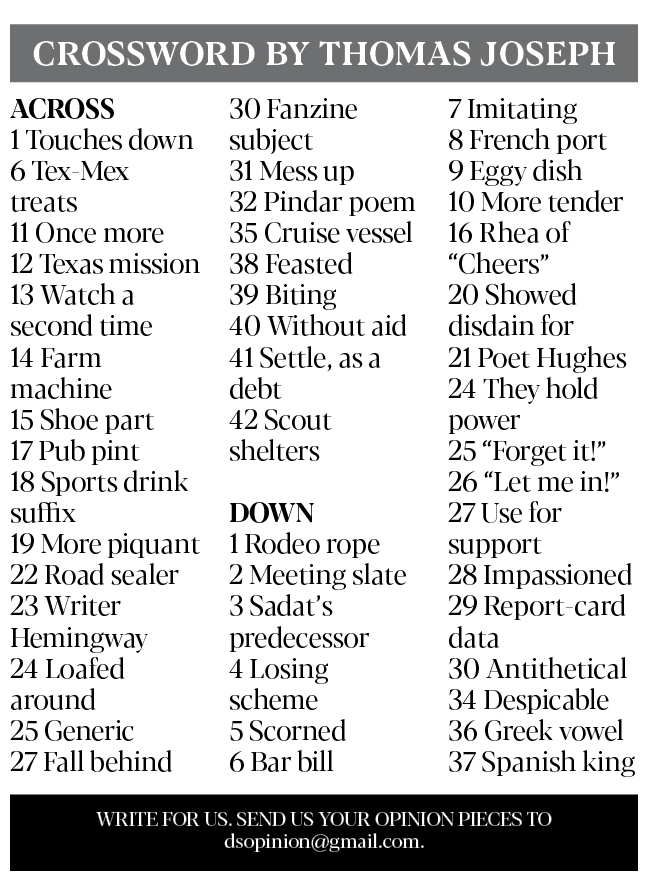 CROSSWORD BY THOMAS JOSEPH

ACROSS
1 Touches down
6 Tex-Mex treats
11 Once more
12 Texas mission
13 Watch a second time
14 Farm machine
15 Shoe part
17 Pub pint
18 Sports drink suffix
19 More piquant
22 Road sealer
23 Writer Hemingway
24 Loafed around
25 Generic
27 Fall behind
30 Fanzine subject
31 Mess up
32 Pindar poem
35 Cruise vessel
38 Feasted
39 Biting
40 Without aid
41 Settle, as a debt
42 Scout shelters

DOWN
1 Rodeo rope
2 Meeting slate
3 Sadat's predecessor
4 Losing scheme
5 Scorned
6 Bar bill
7 Imitating
8 French port
9 Eggy dish
10 More tender
16 Rhea of "Cheers"
20 Showed disdain for
21 Poet Hughes
24 They hold power
25 "Forget it!"
26 "Let me in!"
27 Use for support
28 Impassioned
29 Report-card data
30 Antithetical
34 Despicable
36 Greek vowel
37 Spanish king

WRITE FOR US. SEND US YOUR OPINION PIECES TO dsopinion@gmail.com.